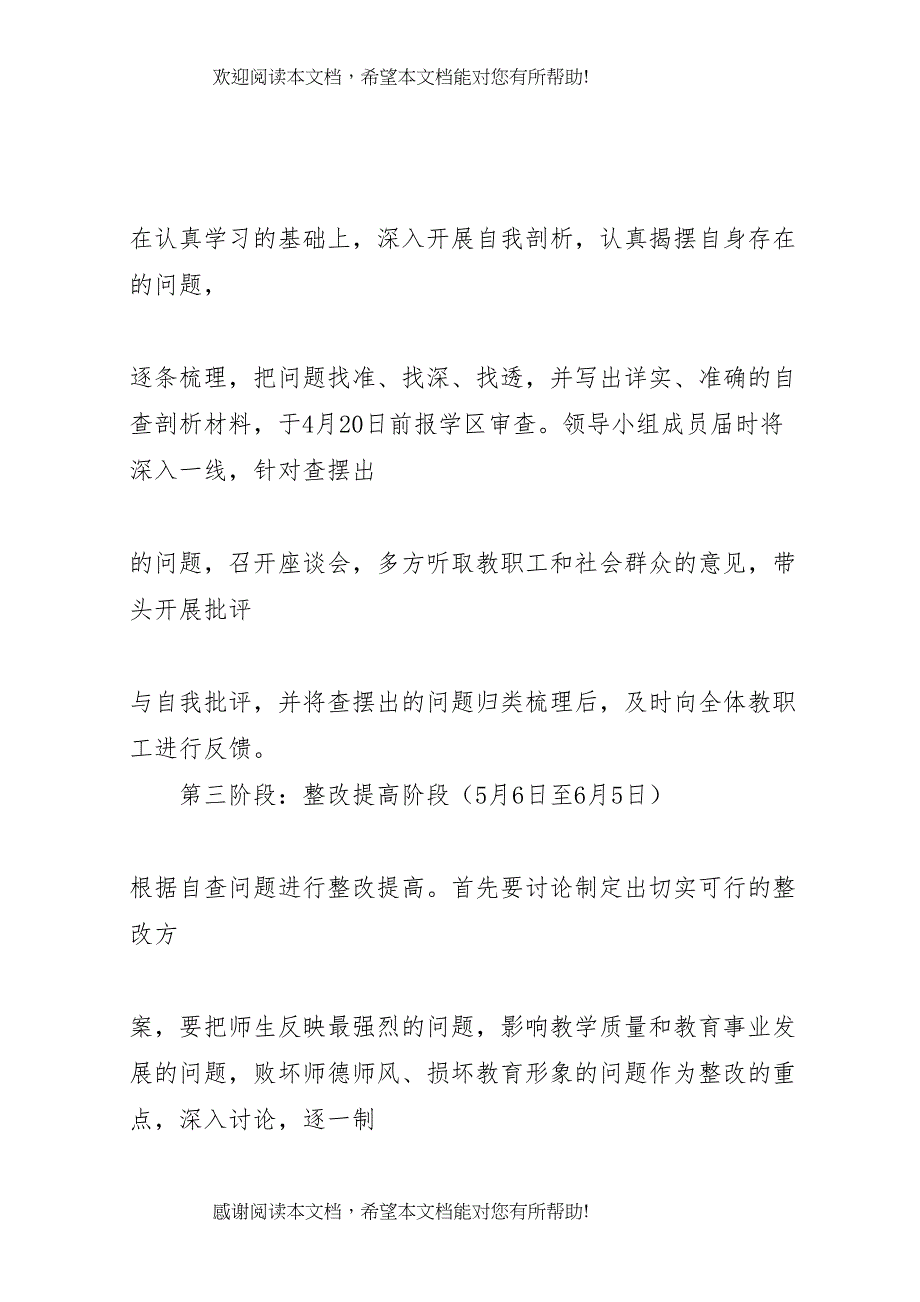 欢迎阅读本文档，希望本文档能对您有所帮助!

在认真学习的基础上，深入开展自我剖析，认真揭摆自身存在的问题，

逐条梳理，把问题找准、找深、找透，并写出详实、准确的自查剖析材料，于4月20日前报学区审查。领导小组成员届时将深入一线，针对查摆出

的问题，召开座谈会，多方听取教职工和社会群众的意见，带头开展批评

与自我批评，并将查摆出的问题归类梳理后，及时向全体教职工进行反馈。

第三阶段：整改提高阶段（5月6日至6月5日）

根据自查问题进行整改提高。首先要讨论制定出切实可行的整改方

案，要把师生反映最强烈的问题，影响教学质量和教育事业发展的问题，败坏师德师风、损坏教育形象的问题作为整改的重点，深入讨论，逐一制

感谢阅读本文档，希望本文档能对您有所帮助!